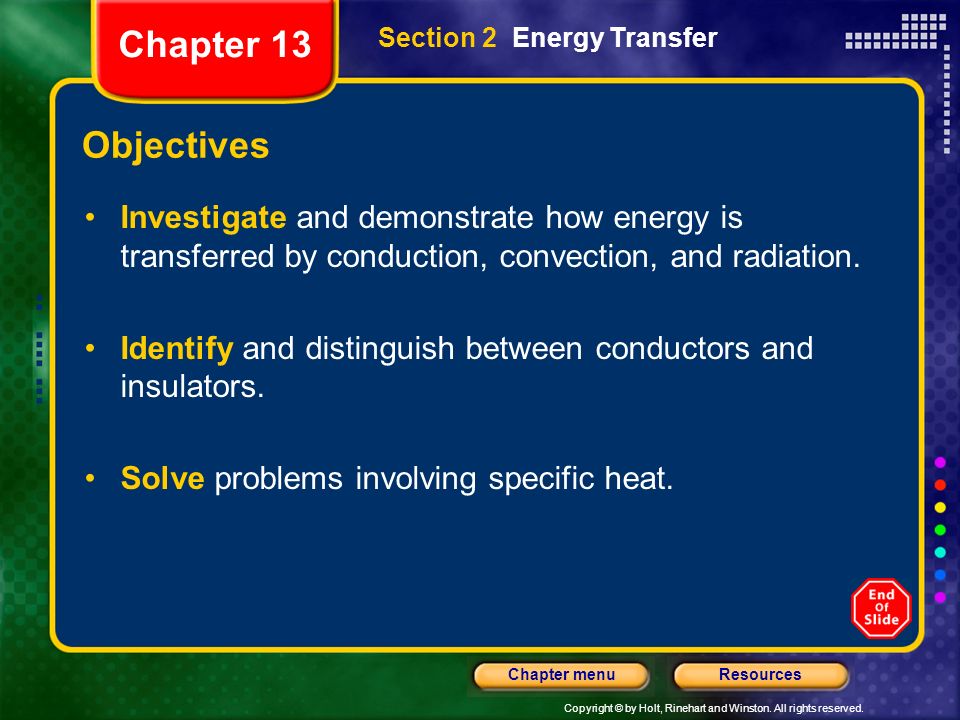 Chapter 13

Section 2 Energy Transfer

Objectives

• Investigate and demonstrate how energy is transferred by conduction, convection, and radiation.

• Identify and distinguish between conductors and insulators.

• Solve problems involving specific heat.

End Of Slide

Chapter menu

Resources

Copyright © by Holt, Rinehart and Winston. All rights reserved.